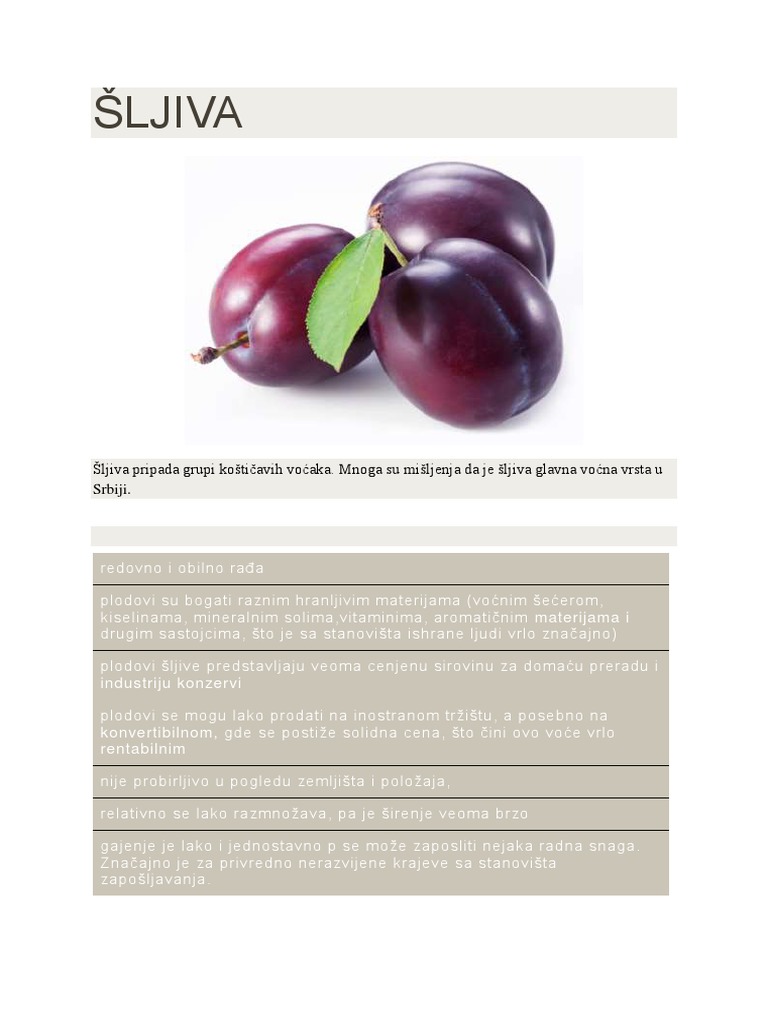 ŠLJIVA

Šljiva pripada grupi koštičavih voćaka. Mnoga su mišljenja da je šljiva glavna voćna vrsta u Srbiji.

redovno i obilno rađa

plodovi su bogati raznim hranljivim materijama (voćnim šećerom, kiselinama, mineralnim solima,vitaminima, aromatičnim materijama i drugim sastojcima, što je sa stanovišta ishrane ljudi vrlo značajno)

plodovi šljive predstavljaju veoma cenjenu sirovinu za domaću preradu i industriju konzervi

plodovi se mogu lako prodati na inostranom tržištu, a posebno na konvertibilnom, gde se postiže solidna cena, što čini ovo voće vrlo rentabilnim

nije probirljivo u pogledu zemljišta i položaja,

relativno se lako razmnožava, pa je širenje veoma brzo

gajenje je lako i jednostavno p se može zaposliti nejaka radna snaga. Značajno je za privredno nerazvijene krajeve sa stanovišta zapošljavanja.